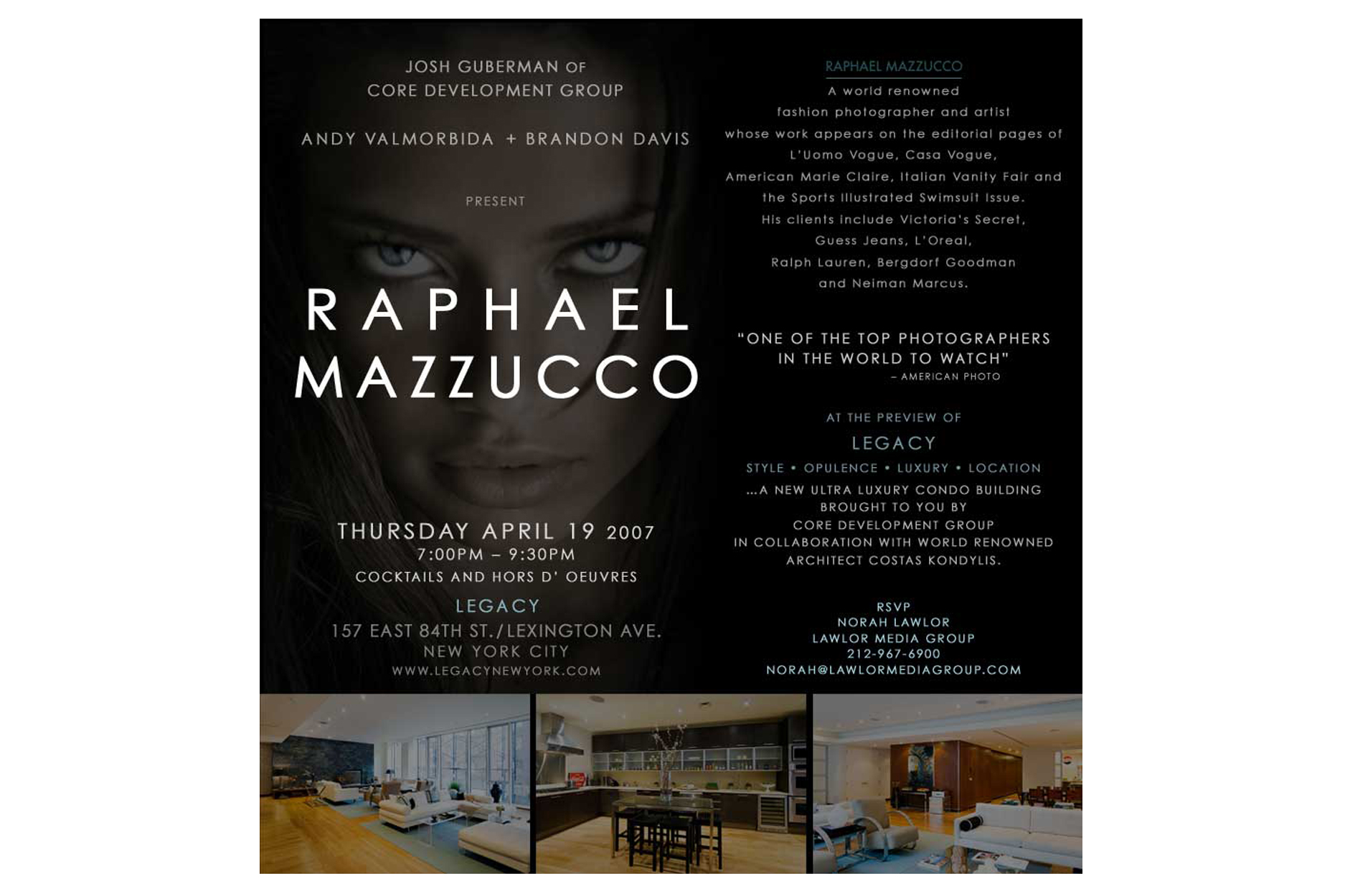 JOSH GUBERMAN OF
CORE DEVELOPMENT GROUP

ANDY VALMORBIDA + BRANDON DAVIS

PRESENT

RAPHAEL
MAZZUCCO

THURSDAY APRIL 19 2007
7:00PM – 9:30PM
COCKTAILS AND HORS D' OEUVRES

LEGACY
157 EAST 84TH ST./LEXINGTON AVE.
NEW YORK CITY
WWW.LEGACYNEWYORK.COM

RAPHAEL MAZZUCCO

A world renowned fashion photographer and artist whose work appears on the editorial pages of L'Uomo Vogue, Casa Vogue, American Marie Claire, Italian Vanity Fair and the Sports Illustrated Swimsuit Issue. His clients include Victoria's Secret, Guess Jeans, L'Oreal, Ralph Lauren, Bergdorf Goodman and Neiman Marcus.

"ONE OF THE TOP PHOTOGRAPHERS IN THE WORLD TO WATCH"
– AMERICAN PHOTO

AT THE PREVIEW OF
LEGACY
STYLE • OPULENCE • LUXURY • LOCATION
...A NEW ULTRA LUXURY CONDO BUILDING BROUGHT TO YOU BY CORE DEVELOPMENT GROUP IN COLLABORATION WITH WORLD RENOWNED ARCHITECT COSTAS KONDYLIS.

RSVP
NORAH LAWLOR
LAWLOR MEDIA GROUP
212-967-6900
NORAH@LAWLORMEDIAGROUP.COM